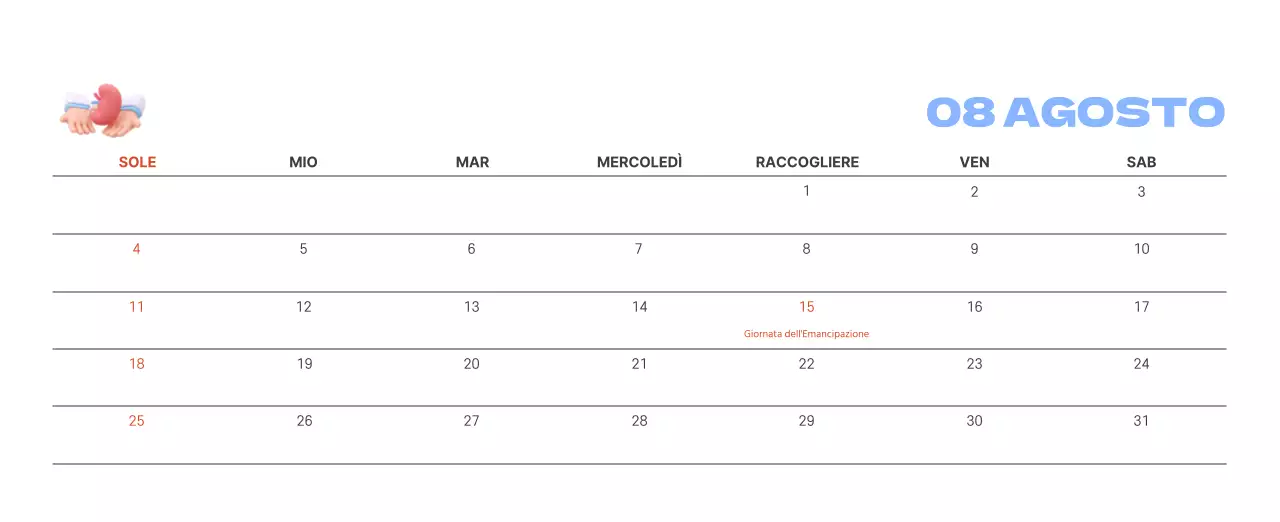 08 AGOSTO

| SOLE | MIO | MAR | MERCOLEDÌ | RACCOGLIERE | VEN | SAB |
|---|---|---|---|---|---|---|
| | | | | 1 | 2 | 3 |
| 4 | 5 | 6 | 7 | 8 | 9 | 10 |
| 11 | 12 | 13 | 14 | 15 Giornata dell'Emancipazione | 16 | 17 |
| 18 | 19 | 20 | 21 | 22 | 23 | 24 |
| 25 | 26 | 27 | 28 | 29 | 30 | 31 |